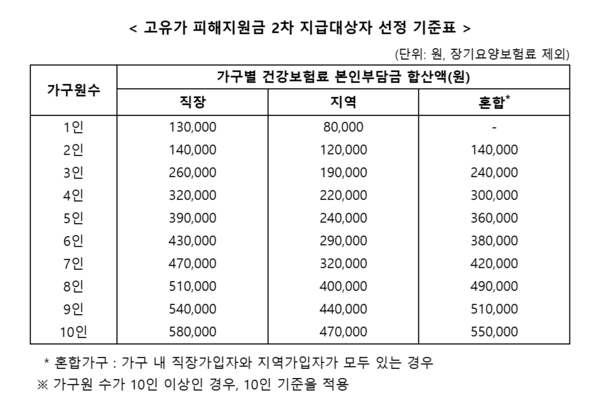 < 고유가 피해지원금 2차 지급대상자 선정 기준표 >

(단위: 원, 장기요양보험료 제외)

| 가구원수 | 가구별 건강보험료 본인부담금 합산액(원) | | |
|---|---|---|---|
| | 직장 | 지역 | 혼합* |
| 1인 | 130,000 | 80,000 | - |
| 2인 | 140,000 | 120,000 | 140,000 |
| 3인 | 260,000 | 190,000 | 240,000 |
| 4인 | 320,000 | 220,000 | 300,000 |
| 5인 | 390,000 | 240,000 | 360,000 |
| 6인 | 430,000 | 290,000 | 380,000 |
| 7인 | 470,000 | 320,000 | 420,000 |
| 8인 | 510,000 | 400,000 | 490,000 |
| 9인 | 540,000 | 440,000 | 510,000 |
| 10인 | 580,000 | 470,000 | 550,000 |

* 혼합가구 : 가구 내 직장가입자와 지역가입자가 모두 있는 경우
※ 가구원 수가 10인 이상인 경우, 10인 기준을 적용